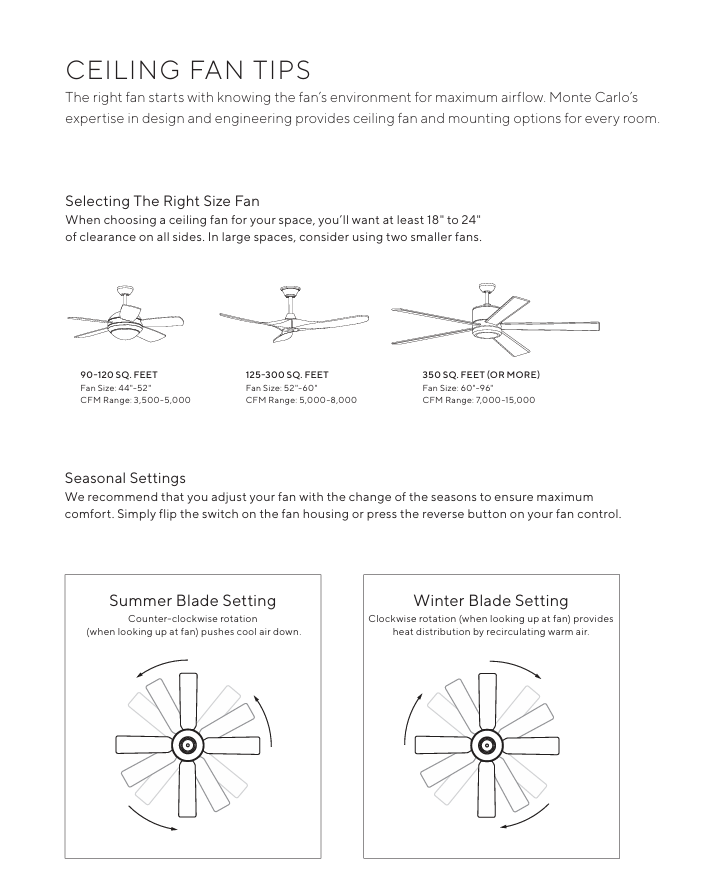 CEILING FAN TIPS

The right fan starts with knowing the fan's environment for maximum airflow. Monte Carlo's expertise in design and engineering provides ceiling fan and mounting options for every room.

Selecting The Right Size Fan

When choosing a ceiling fan for your space, you'll want at least 18" to 24" of clearance on all sides. In large spaces, consider using two smaller fans.

90-120 SQ. FEET
Fan Size: 44"-52"
CFM Range: 3,500-5,000

125-300 SQ. FEET
Fan Size: 52"-60"
CFM Range: 5,000-8,000

350 SQ. FEET (OR MORE)
Fan Size: 60"-96"
CFM Range: 7,000-15,000

Seasonal Settings

We recommend that you adjust your fan with the change of the seasons to ensure maximum comfort. Simply flip the switch on the fan housing or press the reverse button on your fan control.

Summer Blade Setting

Counter-clockwise rotation (when looking up at fan) pushes cool air down.

Winter Blade Setting

Clockwise rotation (when looking up at fan) provides heat distribution by recirculating warm air.